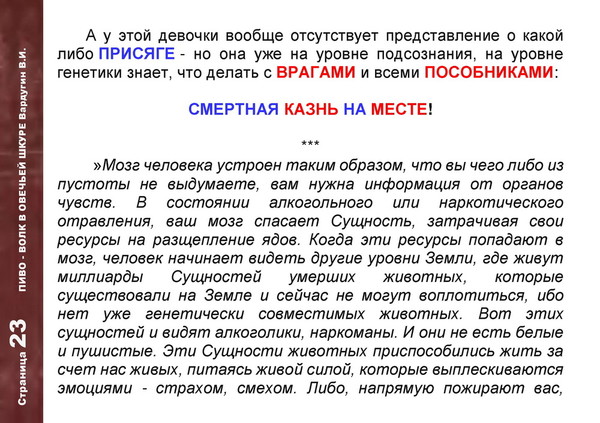 Страница 23 ПИВО - ВОЛК В ОВЕЧЬЕЙ ШКУРЕ Вардугин В.И.

А у этой девочки вообще отсутствует представление о какой либо ПРИСЯГЕ - но она уже на уровне подсознания, на уровне генетики знает, что делать с ВРАГАМИ и всеми ПОСОБНИКАМИ:

СМЕРТНАЯ КАЗНЬ НА МЕСТЕ!

***

»Мозг человека устроен таким образом, что вы чего либо из пустоты не выдумаете, вам нужна информация от органов чувств. В состоянии алкогольного или наркотического отравления, ваш мозг спасает Сущность, затрачивая свои ресурсы на разщепление ядов. Когда эти ресурсы попадают в мозг, человек начинает видеть другие уровни Земли, где живут миллиарды Сущностей умерших животных, которые существовали на Земле и сейчас не могут воплотиться, ибо нет уже генетически совместимых животных. Вот этих сущностей и видят алкоголики, наркоманы. И они не есть белые и пушистые. Эти Сущности животных приспособились жить за счет нас живых, питаясь живой силой, которые выплескиваются эмоциями - страхом, смехом. Либо, напрямую пожирают вас,